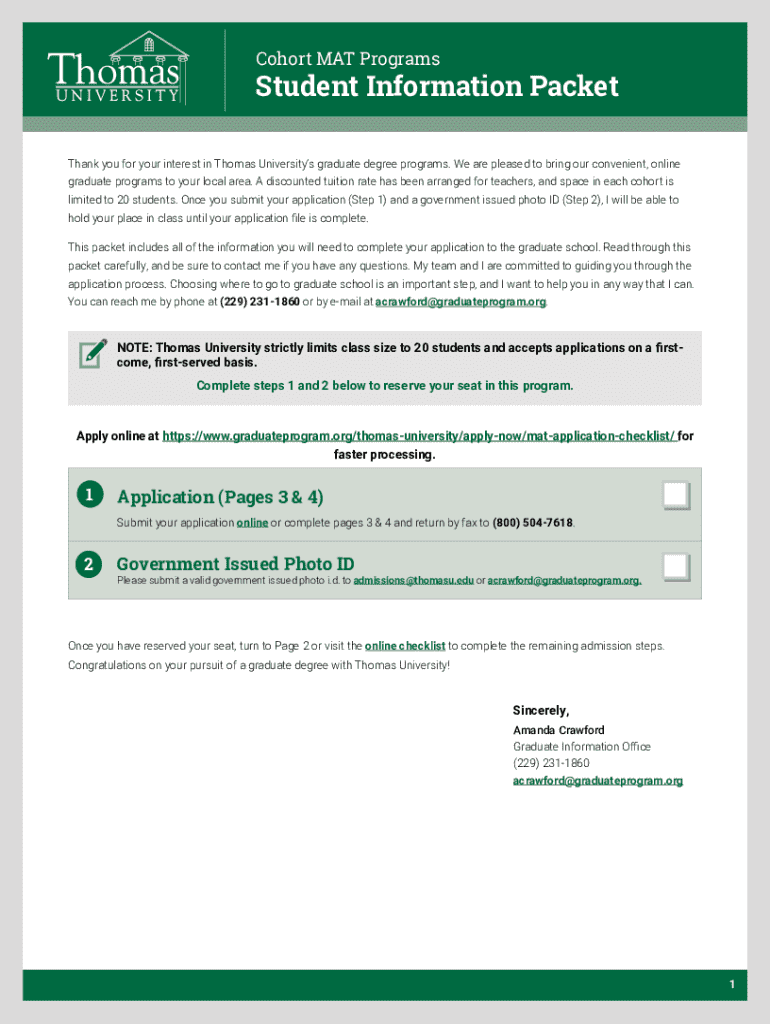 Thomas UNIVERSITY

Cohort MAT Programs

Student Information Packet

Thank you for your interest in Thomas University's graduate degree programs. We are pleased to bring our convenient, online graduate programs to your local area. A discounted tuition rate has been arranged for teachers, and space in each cohort is limited to 20 students. Once you submit your application (Step 1) and a government issued photo ID (Step 2), I will be able to hold your place in class until your application file is complete.

This packet includes all of the information you will need to complete your application to the graduate school. Read through this packet carefully, and be sure to contact me if you have any questions. My team and I are committed to guiding you through the application process. Choosing where to go to graduate school is an important step, and I want to help you in any way that I can. You can reach me by phone at (229) 231-1860 or by e-mail at acrawford@graduateprogram.org.

NOTE: Thomas University strictly limits class size to 20 students and accepts applications on a first-come, first-served basis.

Complete steps 1 and 2 below to reserve your seat in this program.

Apply online at https://www.graduateprogram.org/thomas-university/apply-now/mat-application-checklist/ for faster processing.

1 Application (Pages 3 & 4)
Submit your application online or complete pages 3 & 4 and return by fax to (800) 504-7618.

2 Government Issued Photo ID
Please submit a valid government issued photo i.d. to admissions@thomasu.edu or acrawford@graduateprogram.org.

Once you have reserved your seat, turn to Page 2 or visit the online checklist to complete the remaining admission steps. Congratulations on your pursuit of a graduate degree with Thomas University!

Sincerely,
Amanda Crawford
Graduate Information Office
(229) 231-1860
acrawford@graduateprogram.org

1